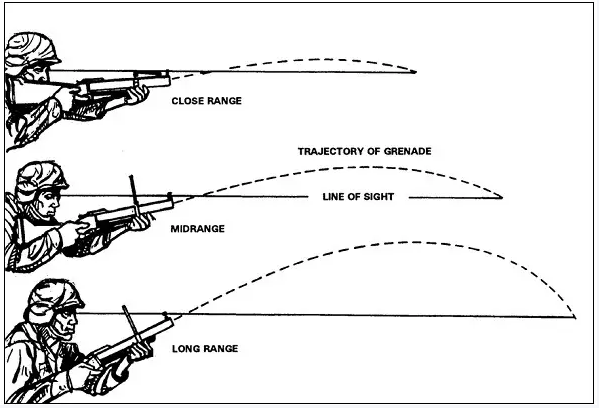 CLOSE RANGE

TRAJECTORY OF GRENADE

LINE OF SIGHT

MIDRANGE

LONG RANGE